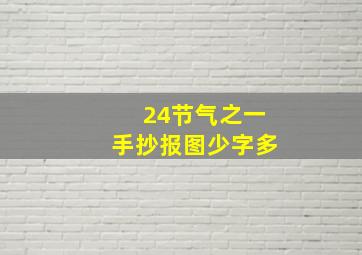 24节气之一
手抄报图少字多